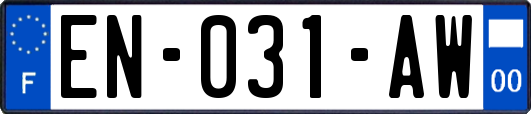 F

EN-031-AW

00